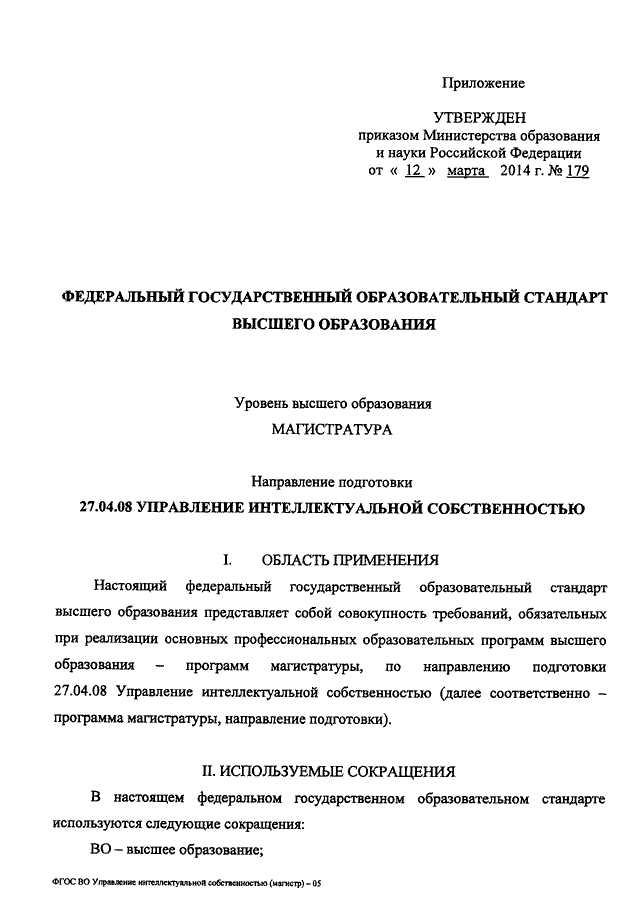 Приложение

УТВЕРЖДЕН
приказом Министерства образования и науки Российской Федерации
от « 12 » марта 2014 г. № 179

ФЕДЕРАЛЬНЫЙ ГОСУДАРСТВЕННЫЙ ОБРАЗОВАТЕЛЬНЫЙ СТАНДАРТ ВЫСШЕГО ОБРАЗОВАНИЯ

Уровень высшего образования
МАГИСТРАТУРА

Направление подготовки
27.04.08 УПРАВЛЕНИЕ ИНТЕЛЛЕКТУАЛЬНОЙ СОБСТВЕННОСТЬЮ

I. ОБЛАСТЬ ПРИМЕНЕНИЯ

Настоящий федеральный государственный образовательный стандарт высшего образования представляет собой совокупность требований, обязательных при реализации основных профессиональных образовательных программ высшего образования – программ магистратуры, по направлению подготовки 27.04.08 Управление интеллектуальной собственностью (далее соответственно – программа магистратуры, направление подготовки).

II. ИСПОЛЬЗУЕМЫЕ СОКРАЩЕНИЯ

В настоящем федеральном государственном образовательном стандарте используются следующие сокращения:

ВО – высшее образование;

ФГОС ВО Управление интеллектуальной собственностью (магистр) – 05